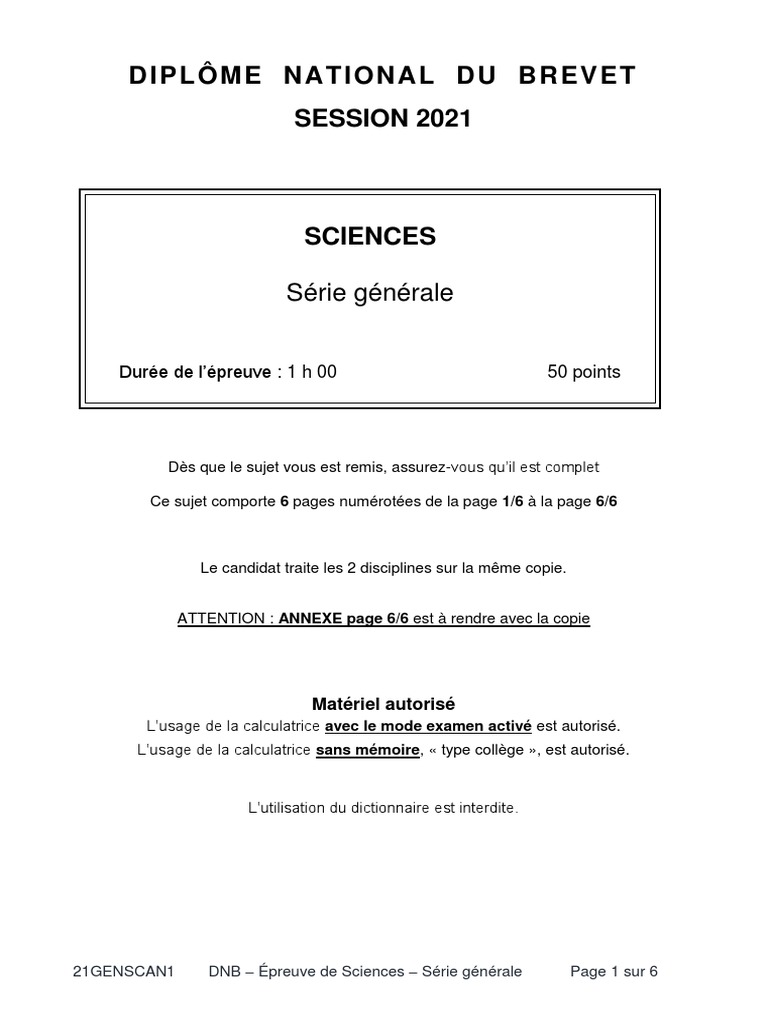 DIPLÔME NATIONAL DU BREVET
SESSION 2021

SCIENCES

Série générale

Durée de l'épreuve : 1 h 00 50 points

Dès que le sujet vous est remis, assurez-vous qu'il est complet

Ce sujet comporte 6 pages numérotées de la page 1/6 à la page 6/6

Le candidat traite les 2 disciplines sur la même copie.

ATTENTION : ANNEXE page 6/6 est à rendre avec la copie

Matériel autorisé
L'usage de la calculatrice avec le mode examen activé est autorisé.
L'usage de la calculatrice sans mémoire, « type collège », est autorisé.

L'utilisation du dictionnaire est interdite.

21GENSCAN1 DNB – Épreuve de Sciences – Série générale Page 1 sur 6